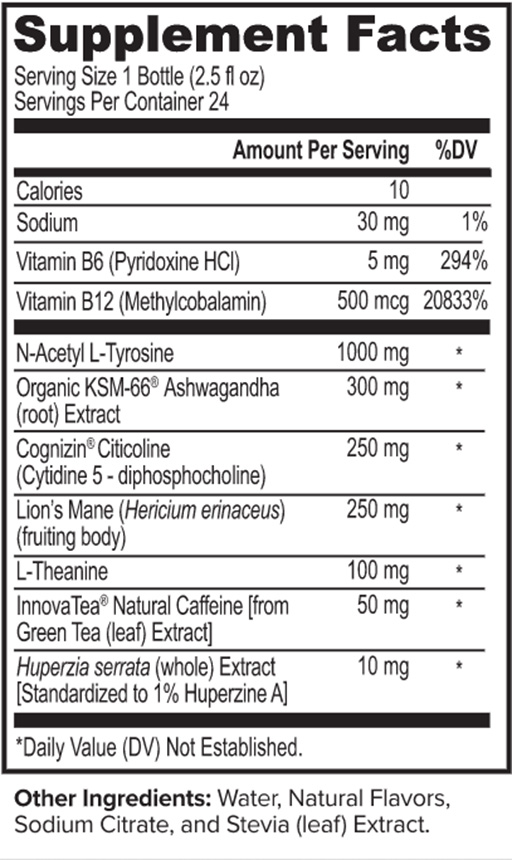 Supplement Facts
Serving Size 1 Bottle (2.5 fl oz)
Servings Per Container 24

| | Amount Per Serving | %DV |
|---|---|---|
| Calories | 10 | |
| Sodium | 30 mg | 1% |
| Vitamin B6 (Pyridoxine HCl) | 5 mg | 294% |
| Vitamin B12 (Methylcobalamin) | 500 mcg | 20833% |
| N-Acetyl L-Tyrosine | 1000 mg | * |
| Organic KSM-66® Ashwagandha (root) Extract | 300 mg | * |
| Cognizin® Citicoline (Cytidine 5 - diphosphocholine) | 250 mg | * |
| Lion's Mane (Hericium erinaceus) (fruiting body) | 250 mg | * |
| L-Theanine | 100 mg | * |
| InnovaTea® Natural Caffeine [from Green Tea (leaf) Extract] | 50 mg | * |
| Huperzia serrata (whole) Extract [Standardized to 1% Huperzine A] | 10 mg | * |

*Daily Value (DV) Not Established.

Other Ingredients: Water, Natural Flavors, Sodium Citrate, and Stevia (leaf) Extract.